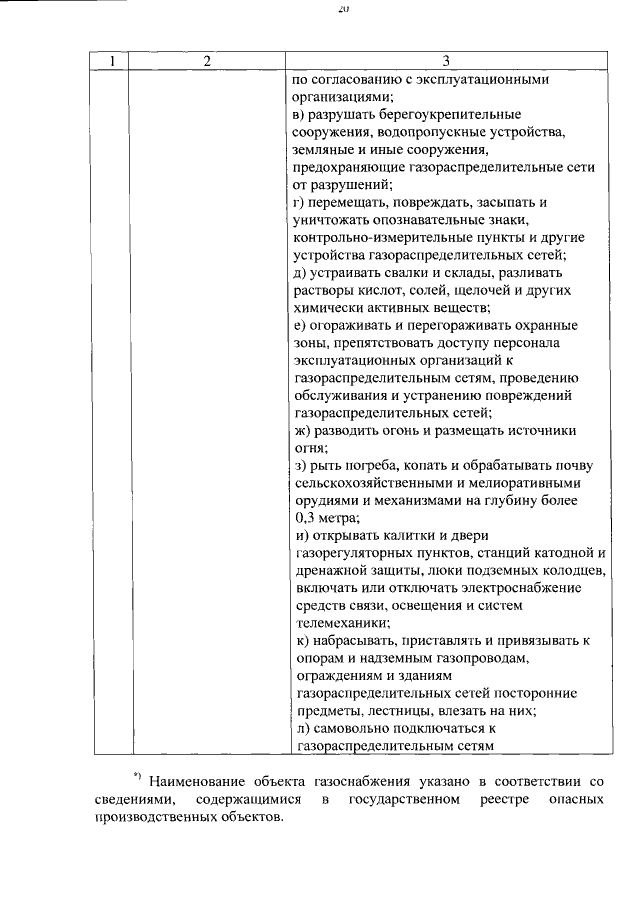 20

| 1 | 2 | 3 |
|---|---|---|
| | | по согласованию с эксплуатационными организациями; в) разрушать берегоукрепительные сооружения, водопропускные устройства, земляные и иные сооружения, предохраняющие газораспределительные сети от разрушений; г) перемещать, повреждать, засыпать и уничтожать опознавательные знаки, контрольно-измерительные пункты и другие устройства газораспределительных сетей; д) устраивать свалки и склады, разливать растворы кислот, солей, щелочей и других химически активных веществ; е) огораживать и перегораживать охранные зоны, препятствовать доступу персонала эксплуатационных организаций к газораспределительным сетям, проведению обслуживания и устранению повреждений газораспределительных сетей; ж) разводить огонь и размещать источники огня; з) рыть погреба, копать и обрабатывать почву сельскохозяйственными и мелиоративными орудиями и механизмами на глубину более 0,3 метра; и) открывать калитки и двери газорегуляторных пунктов, станций катодной и дренажной защиты, люки подземных колодцев, включать или отключать электроснабжение средств связи, освещения и систем телемеханики; к) набрасывать, приставлять и привязывать к опорам и надземным газопроводам, ограждениям и зданиям газораспределительных сетей посторонние предметы, лестницы, влезать на них; л) самовольно подключаться к газораспределительным сетям |

*) Наименование объекта газоснабжения указано в соответствии со сведениями, содержащимися в государственном реестре опасных производственных объектов.